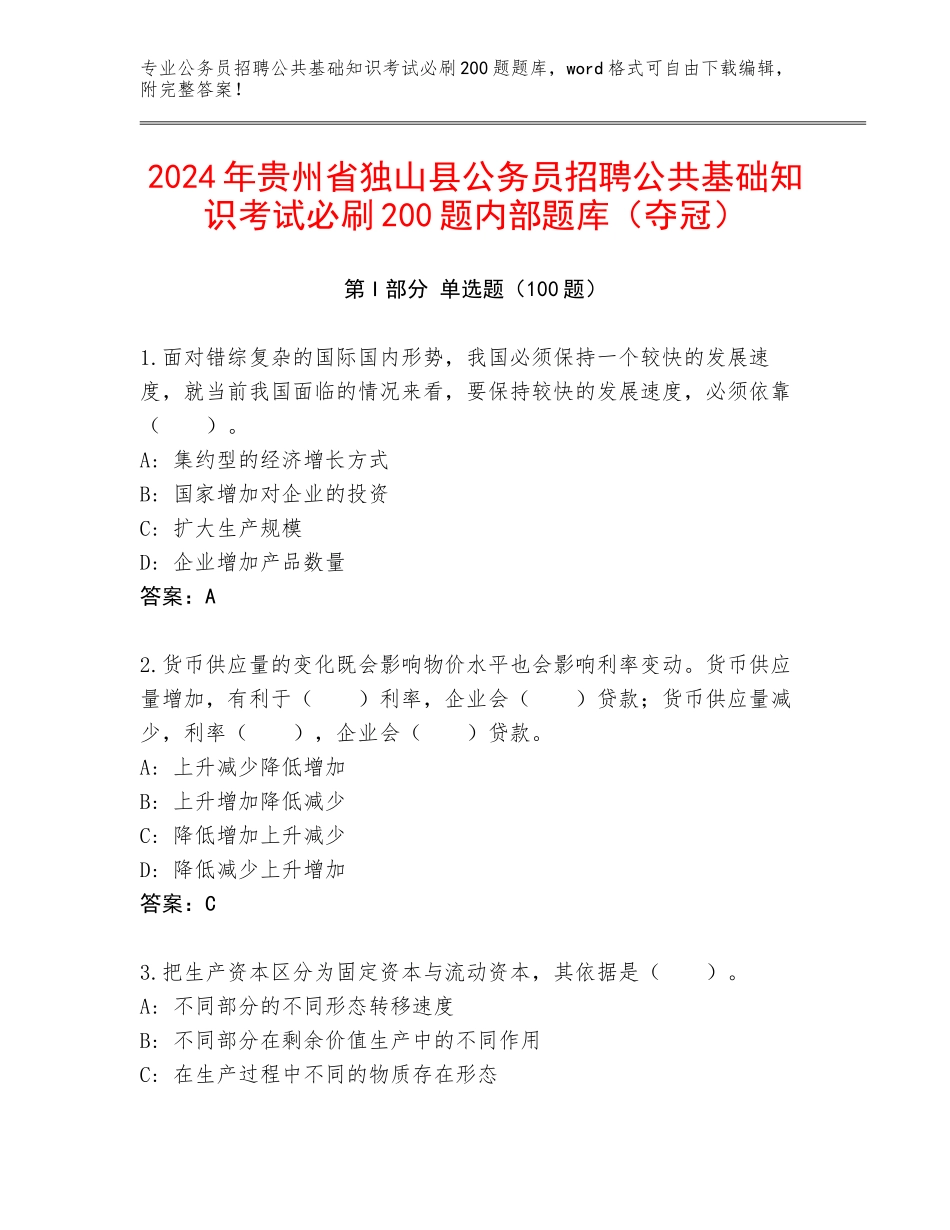 专业公务员招聘公共基础知识考试必刷200题题库，word格式可自由下载编辑，附完整答案！

2024年贵州省独山县公务员招聘公共基础知识考试必刷200题内部题库（夺冠）

第I部分 单选题（100题）

1.面对错综复杂的国际国内形势，我国必须保持一个较快的发展速度，就当前我国面临的情况来看，要保持较快的发展速度，必须依靠（　　）。
A：集约型的经济增长方式
B：国家增加对企业的投资
C：扩大生产规模
D：企业增加产品数量
答案：A

2.货币供应量的变化既会影响物价水平也会影响利率变动。货币供应量增加，有利于（　　）利率，企业会（　　）贷款；货币供应量减少，利率（　　），企业会（　　）贷款。
A：上升减少降低增加
B：上升增加降低减少
C：降低增加上升减少
D：降低减少上升增加
答案：C

3.把生产资本区分为固定资本与流动资本，其依据是（　　）。
A：不同部分的不同形态转移速度
B：不同部分在剩余价值生产中的不同作用
C：在生产过程中不同的物质存在形态